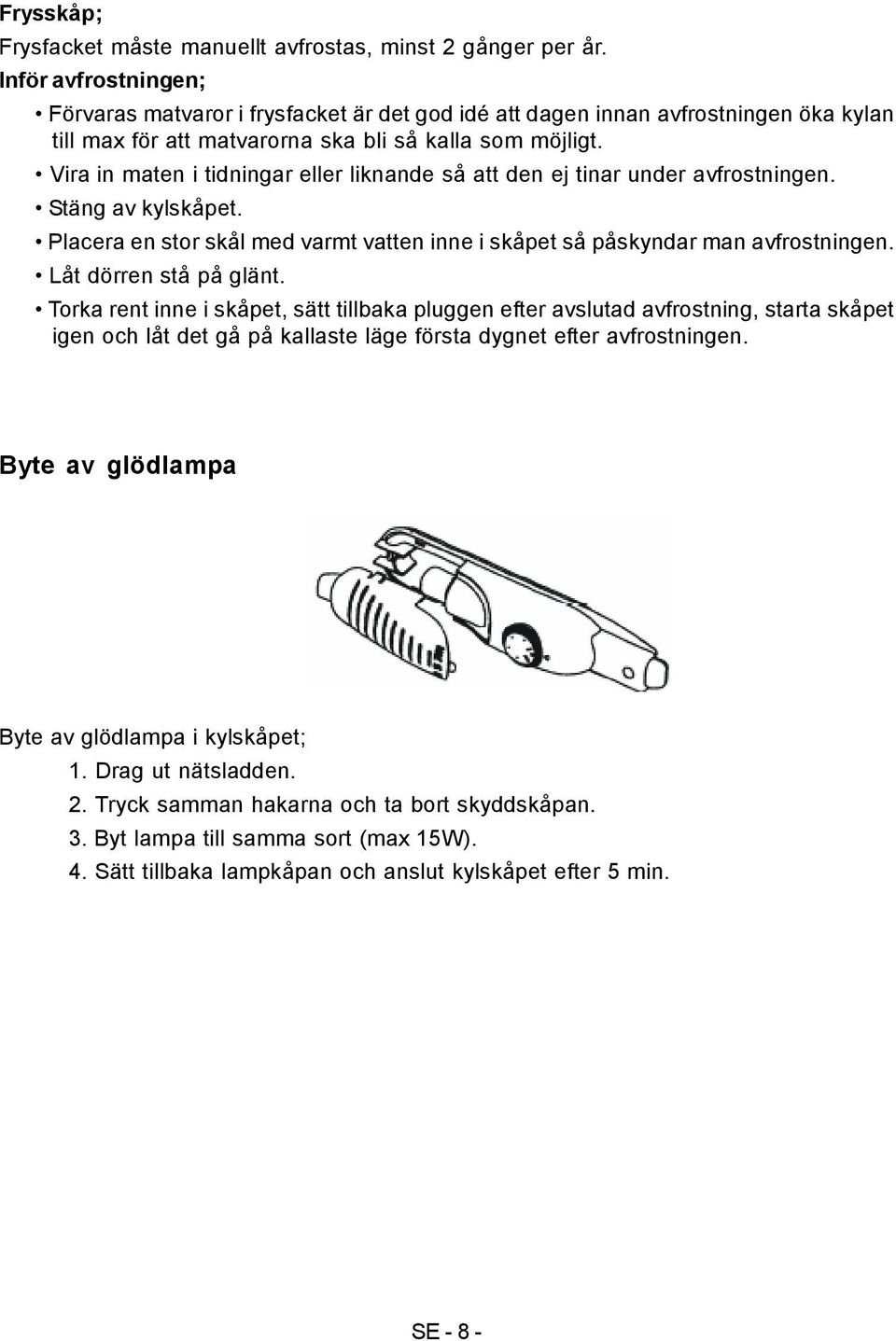 Frysskåp;

Frysfacket måste manuellt avfrostas, minst 2 gånger per år.

Inför avfrostningen;

• Förvaras matvaror i frysfacket är det god idé att dagen innan avfrostningen öka kylan till max för att matvarorna ska bli så kalla som möjligt.

• Vira in maten i tidningar eller liknande så att den ej tinar under avfrostningen.

• Stäng av kylskåpet.

• Placera en stor skål med varmt vatten inne i skåpet så påskyndar man avfrostningen.

• Låt dörren stå på glänt.

• Torka rent inne i skåpet, sätt tillbaka pluggen efter avslutad avfrostning, starta skåpet igen och låt det gå på kallaste läge första dygnet efter avfrostningen.

Byte av glödlampa

Byte av glödlampa i kylskåpet;

1. Drag ut nätsladden.

2. Tryck samman hakarna och ta bort skyddskåpan.

3. Byt lampa till samma sort (max 15W).

4. Sätt tillbaka lampkåpan och anslut kylskåpet efter 5 min.

SE - 8 -